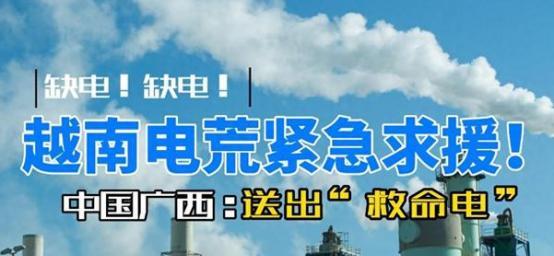 缺电！缺电！

越南电荒紧急求援！

中国广西：送出“救命电”